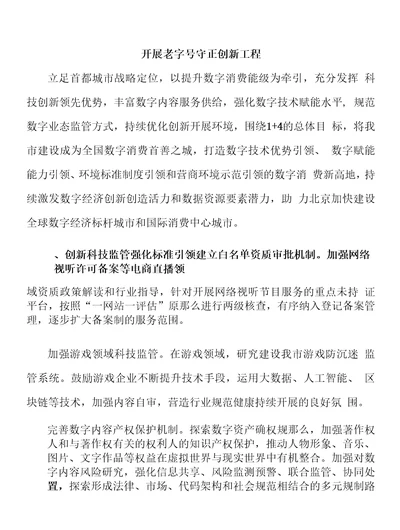 开展老字号守正创新工程

立足首都城市战略定位，以提升数字消费能级为牵引，充分发挥 科技创新领先优势，丰富数字内容服务供给，强化数字技术赋能水平，规范数字业态监管方式，持续优化创新开展环境，围绕1+4的总体目 标，将我市建设成为全国数字消费首善之城，打造数字技术优势引领、 数字赋能能力引领、环境标准制度引领和营商环境示范引领的数字消 费新高地，持续激发数字经济创新创造活力和数据资源要素潜力，助 力北京加快建设全球数字经济标杆城市和国际消费中心城市。

、创新科技监管强化标准引领建立白名单资质审批机制。加强网络视听许可备案等电商直播领

域资质政策解读和行业指导，针对开展网络视听节目服务的重点未持 证平台，按照“一网站一评估”原那么进行两级核查，有序纳入登记备案管理，逐步扩大备案制的服务范围。

加强游戏领域科技监管。在游戏领域，研究建设我市游戏防沉迷 监管系统。鼓励游戏企业不断提升技术手段，运用大数据、人工智能、 区块链等技术，加强内容自审，营造行业规范健康持续开展的良好氛 围。

完善数字内容产权保护机制。探索数字资产确权规那么，加强著作权人和与著作权有关的权利人的知识产权保护，推动人物形象、音乐、图片、文字作品等权益在虚拟世界与现实世界中有机整合。加强对数字内容风险研究，强化信息共享、风险监测预警、联合监管、协同处置，探索形成法律、市场、代码架构和社会规范相结合的多元规制路